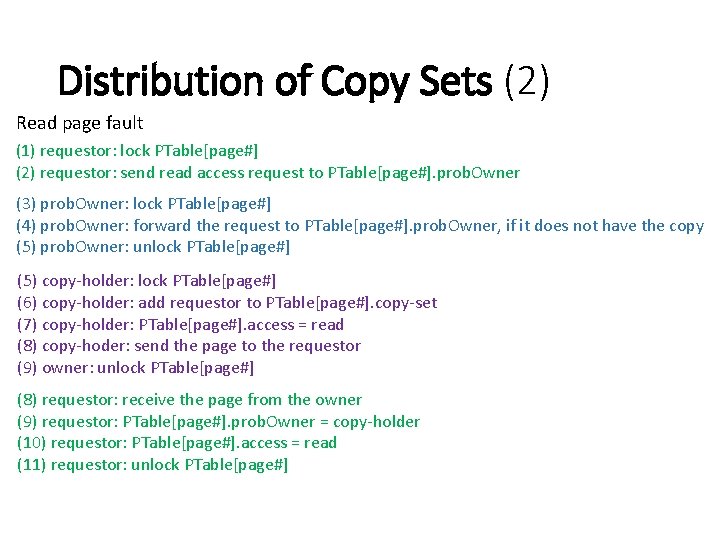 Distribution of Copy Sets (2)

Read page fault

(1) requestor: lock PTable[page#]
(2) requestor: send read access request to PTable[page#].probOwner

(3) probOwner: lock PTable[page#]
(4) probOwner: forward the request to PTable[page#].probOwner, if it does not have the copy
(5) probOwner: unlock PTable[page#]

(5) copy-holder: lock PTable[page#]
(6) copy-holder: add requestor to PTable[page#].copy-set
(7) copy-holder: PTable[page#].access = read
(8) copy-hoder: send the page to the requestor
(9) owner: unlock PTable[page#]

(8) requestor: receive the page from the owner
(9) requestor: PTable[page#].probOwner = copy-holder
(10) requestor: PTable[page#].access = read
(11) requestor: unlock PTable[page#]